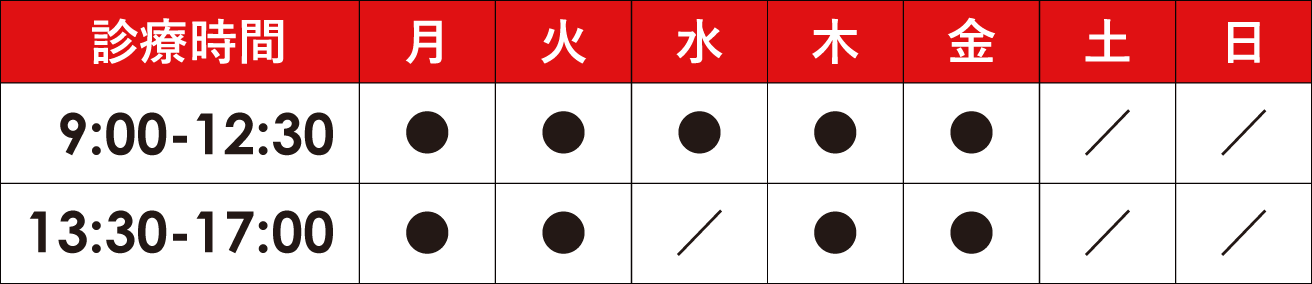 | 診療時間 | 月 | 火 | 水 | 木 | 金 | 土 | 日 |
|---|---|---|---|---|---|---|---|
| 9:00-12:30 | ● | ● | ● | ● | ● | ／ | ／ |
| 13:30-17:00 | ● | ● | ／ | ● | ● | ／ | ／ |